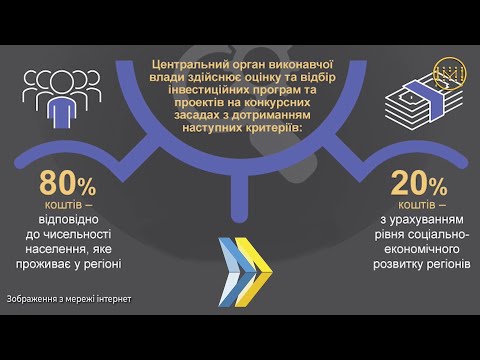 Центральний орган виконавчої влади здійснює оцінку та відбір інвестиційних програм та проектів на конкурсних засадах з дотриманням наступних критеріїв:

80%
коштів –
відповідно до чисельності населення, яке проживає у регіоні

20%
коштів –
з урахуванням рівня соціально-економічного розвитку регіонів

Зображення з мережі інтернет